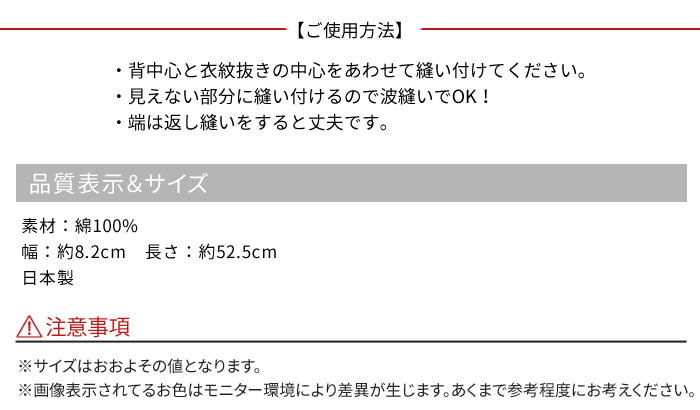 【ご使用方法】

・背中心と衣紋抜きの中心をあわせて縫い付けてください。
・見えない部分に縫い付けるので波縫いでOK！
・端は返し縫いをすると丈夫です。

品質表示&サイズ

素材：綿100%
幅：約8.2cm　長さ：約52.5cm
日本製

注意事項

※サイズはおおよその値となります。
※画像表示されてるお色はモニター環境により差異が生じます。あくまで参考程度にお考えください。